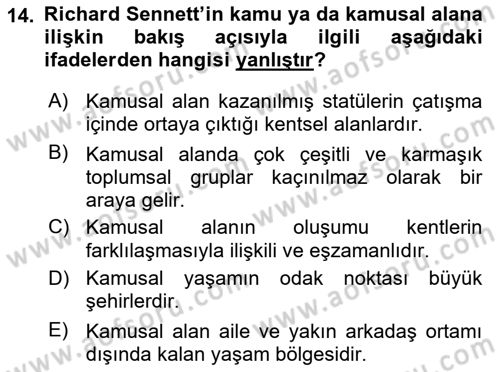 14. Richard Sennett'in kamu ya da kamusal alana ilişkin bakış açısıyla ilgili aşağıdaki ifadelerden hangisi yanlıştır?

A) Kamusal alan kazanılmış statülerin çatışma içinde ortaya çıktığı kentsel alanlardır.

B) Kamusal alanda çok çeşitli ve karmaşık toplumsal gruplar kaçınılmaz olarak bir araya gelir.

C) Kamusal alanın oluşumu kentlerin farklılaşmasıyla ilişkili ve eşzamanlıdır.

D) Kamusal yaşamın odak noktası büyük şehirlerdir.

E) Kamusal alan aile ve yakın arkadaş ortamı dışında kalan yaşam bölgesidir.

www.aofsoru.com